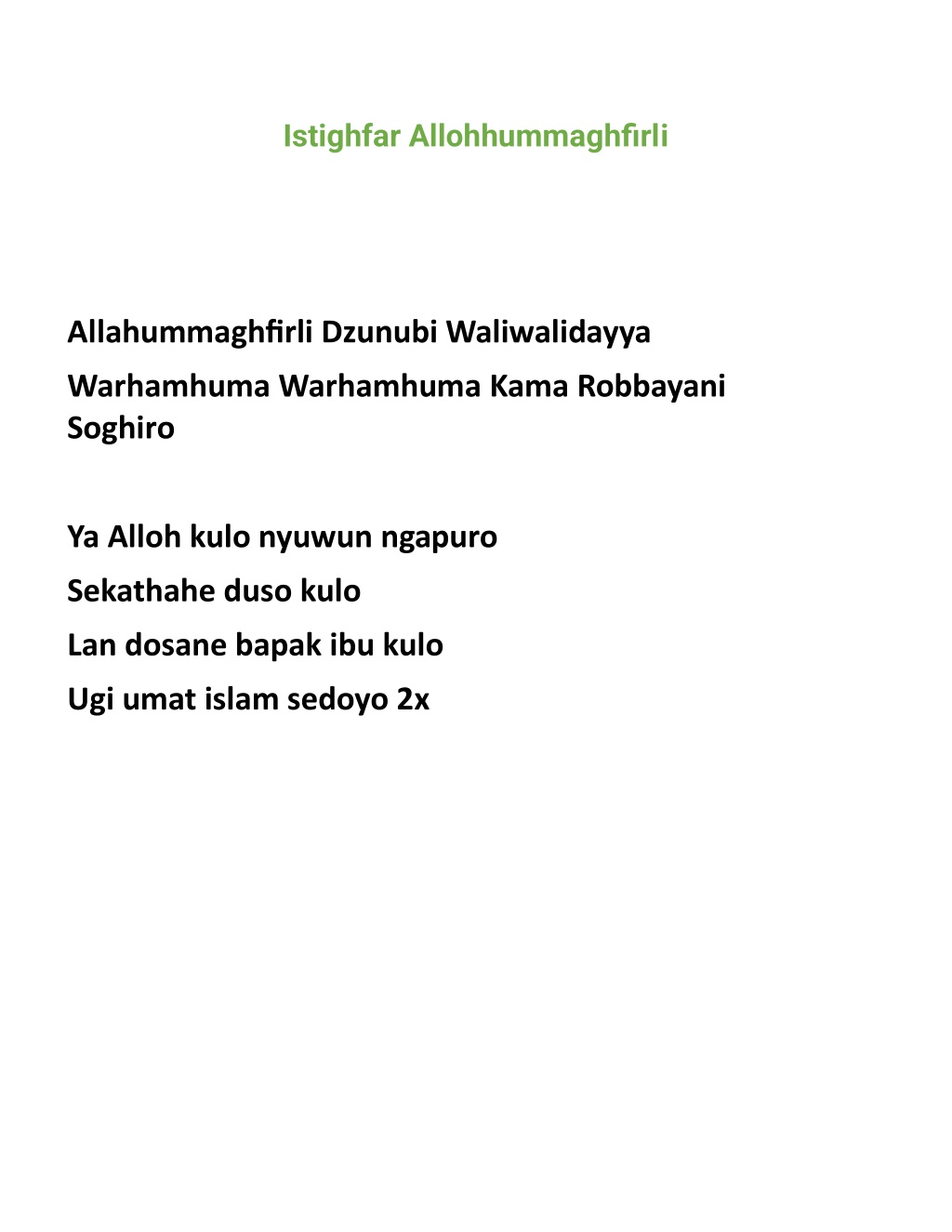 Istighfar Allohhummaghfirli

Allahummaghfirli Dzunubi Waliwalidayya
Warhamhuma Warhamhuma Kama Robbayani Soghiro

Ya Alloh kulo nyuwun ngapuro
Sekathahe duso kulo
Lan dosane bapak ibu kulo
Ugi umat islam sedoyo 2x